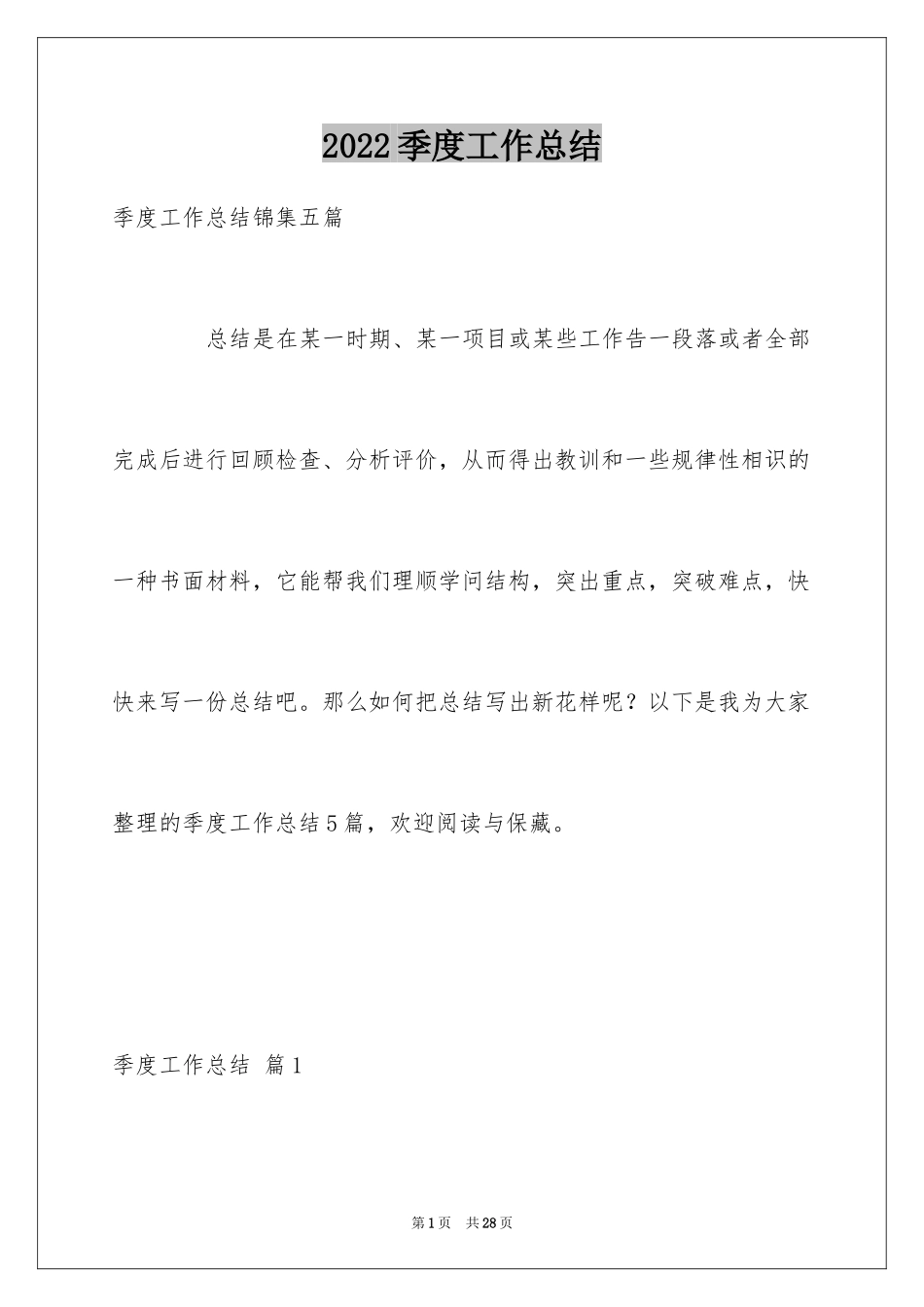 2022季度工作总结

季度工作总结锦集五篇

总结是在某一时期、某一项目或某些工作告一段落或者全部完成后进行回顾检查、分析评价，从而得出教训和一些规律性相识的一种书面材料，它能帮我们理顺学问结构，突出重点，突破难点，快快来写一份总结吧。那么如何把总结写出新花样呢？以下是我为大家整理的季度工作总结5篇，欢迎阅读与保藏。

季度工作总结 篇1

第1页 共28页